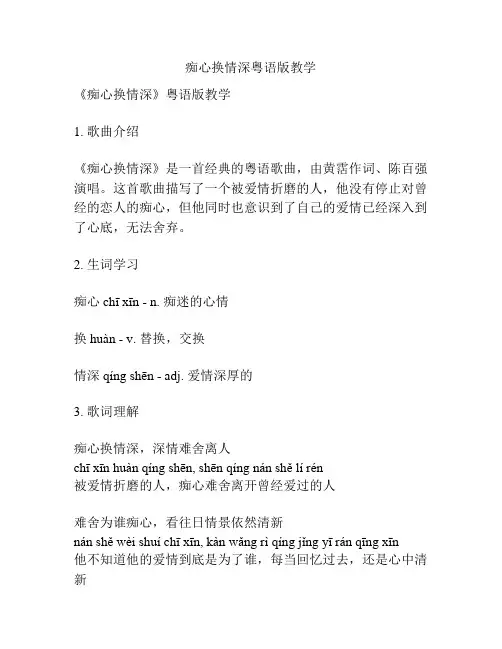 痴心换情深粤语版教学

《痴心换情深》粤语版教学

1. 歌曲介绍

《痴心换情深》是一首经典的粤语歌曲，由黄霑作词、陈百强演唱。这首歌曲描写了一个被爱情折磨的人，他没有停止对曾经的恋人的痴心，但他同时也意识到了自己的爱情已经深入到了心底，无法舍弃。

2. 生词学习

痴心 chī xīn - n. 痴迷的心情

换 huàn - v. 替换，交换

情深 qíng shēn - adj. 爱情深厚的

3. 歌词理解

痴心换情深，深情难舍离人
chī xīn huàn qíng shēn, shēn qíng nán shě lí rén
被爱情折磨的人，痴心难舍离开曾经爱过的人

难舍为谁痴心，看往日情景依然清新
nán shě wèi shuí chī xīn, kàn wǎng rì qíng jǐng yī rán qīng xīn
他不知道他的爱情到底是为了谁，每当回忆过去，还是心中清新